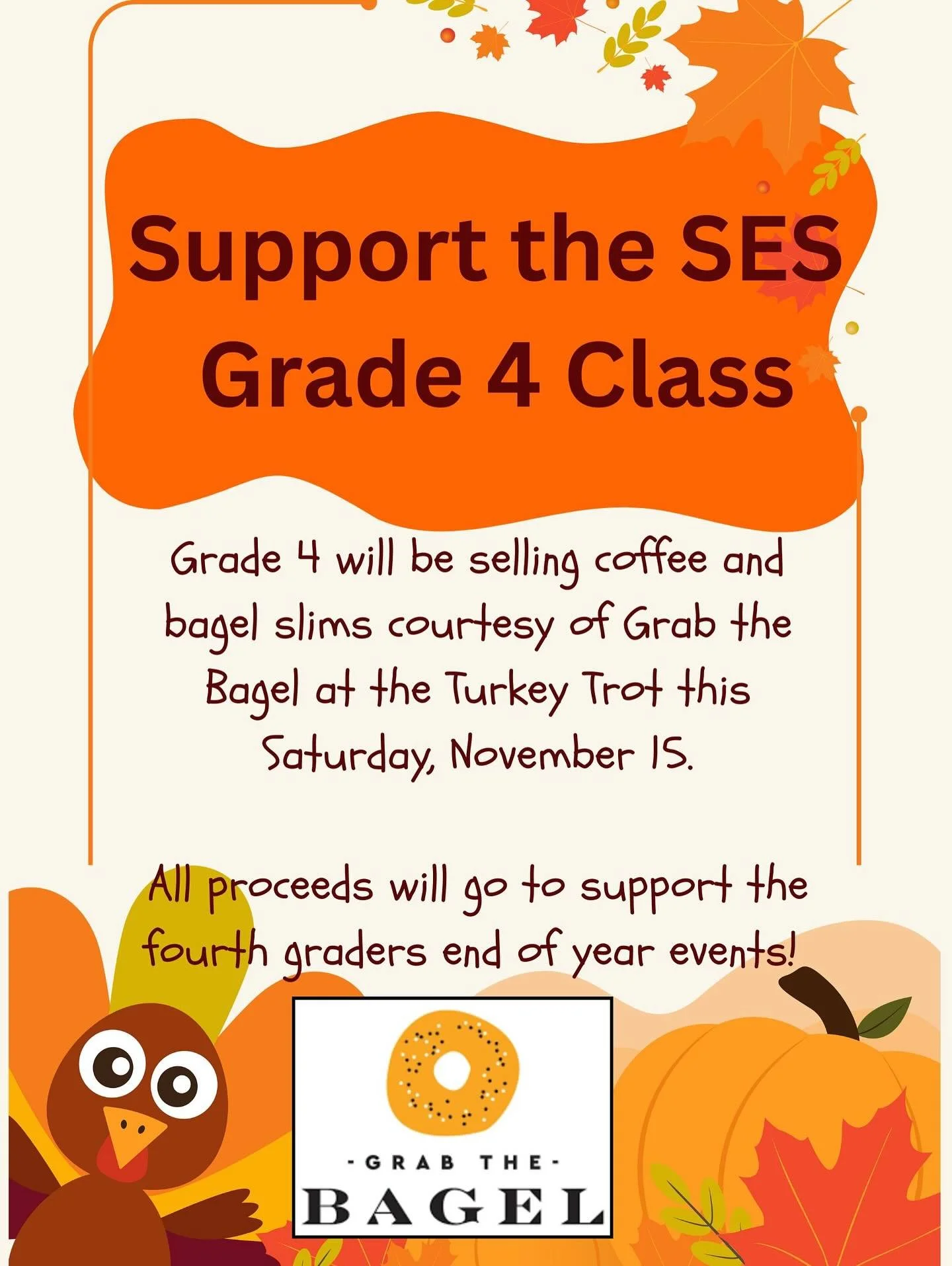 Support the SES Grade 4 Class

Grade 4 will be selling coffee and bagel slims courtesy of Grab the Bagel at the Turkey Trot this Saturday, November 15.

All proceeds will go to support the fourth graders end of year events!

-GRAB THE-
BAGEL